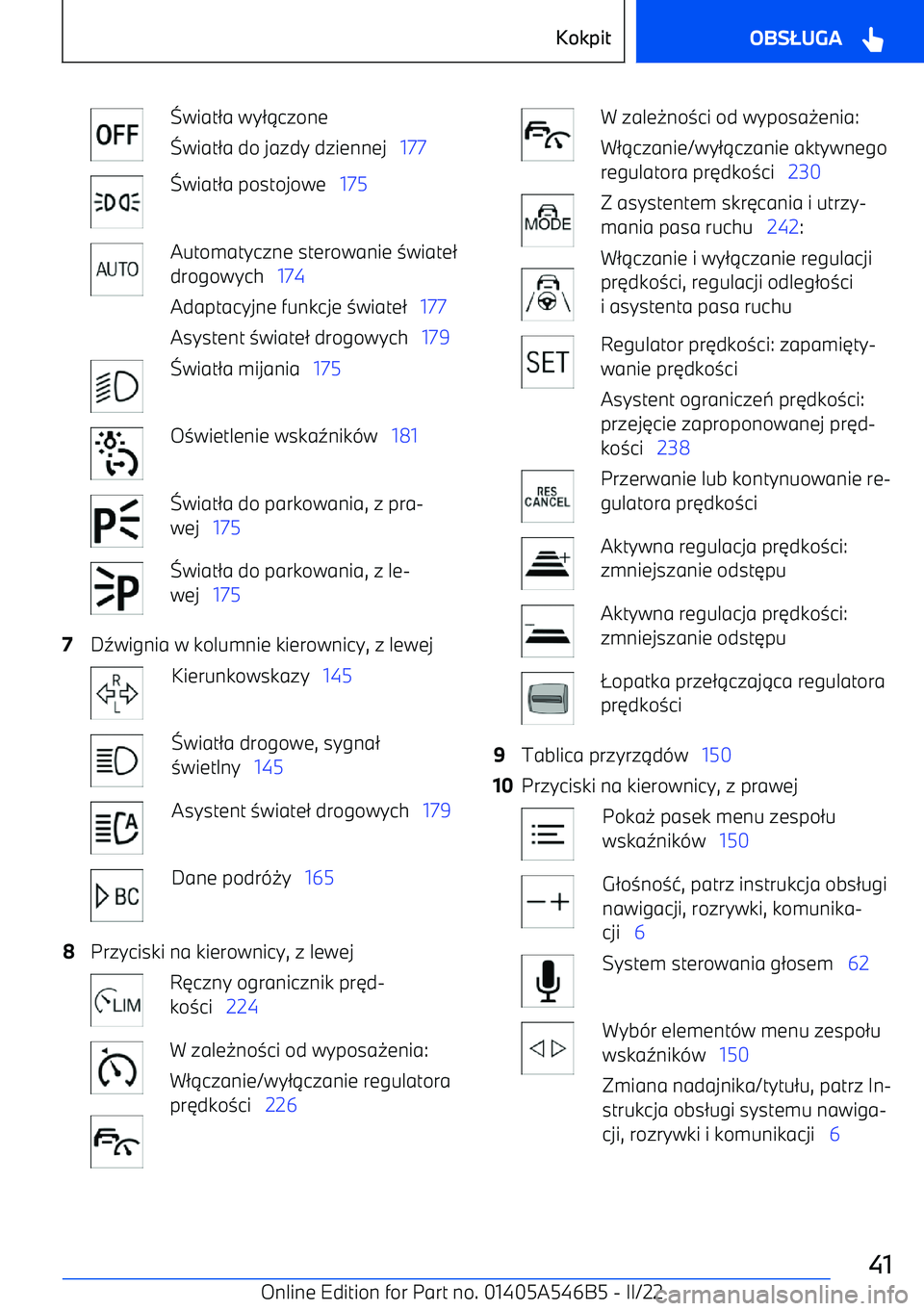 Kokpit

OBSŁUGA

OFF

Światła wyłączone

Światła do jazdy dziennej 177

Światła postojowe 175

AUTO

Automatyczne sterowanie świateł drogowych 174

Adaptacyjne funkcje świateł 177

Asystent świateł drogowych 179

Światła mijania 175

Oświetlenie wskaźników 181

Światła do parkowania, z prawej 175

Światła do parkowania, z lewej 175

7 Dźwignia w kolumnie kierownicy, z lewej

Kierunkowskazy 145

Światła drogowe, sygnał świetlny 145

Asystent świateł drogowych 179

BC

Dane podróży 165

8 Przyciski na kierownicy, z lewej

LIM

Ręczny ogranicznik prędkości 224

W zależności od wyposażenia:

Włączanie/wyłączanie regulatora prędkości 226

W zależności od wyposażenia:

Włączanie/wyłączanie aktywnego regulatora prędkości 230

MODE

Z asystentem skręcania i utrzymania pasa ruchu 242:

Włączanie i wyłączanie regulacji prędkości, regulacji odległości i asystenta pasa ruchu

SET

Regulator prędkości: zapamiętywanie prędkości

Asystent ograniczeń prędkości: przejęcie zaproponowanej prędkości 238

RES CANCEL

Przerwanie lub kontynuowanie regulatora prędkości

Aktywna regulacja prędkości: zmniejszanie odstępu

Aktywna regulacja prędkości: zmniejszanie odstępu

Łopatka przełączająca regulatora prędkości

9 Tablica przyrządów 150

10 Przyciski na kierownicy, z prawej

Pokaż pasek menu zespołu wskaźników 150

Głośność, patrz instrukcja obsługi nawigacji, rozrywki, komunikacji 6

System sterowania głosem 62

Wybór elementów menu zespołu wskaźników 150

Zmiana nadajnika/tytułu, patrz Instrukcja obsługi systemu nawigacji, rozrywki i komunikacji 6

41

Online Edition for Part no. 01405A546B5 - II/22

carmanualsonline.info